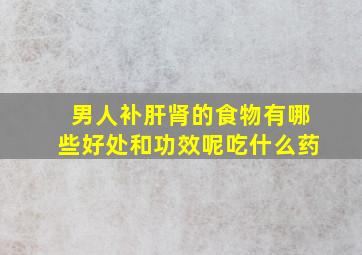 男人补肝肾的食物有哪些好处和功效呢吃什么药